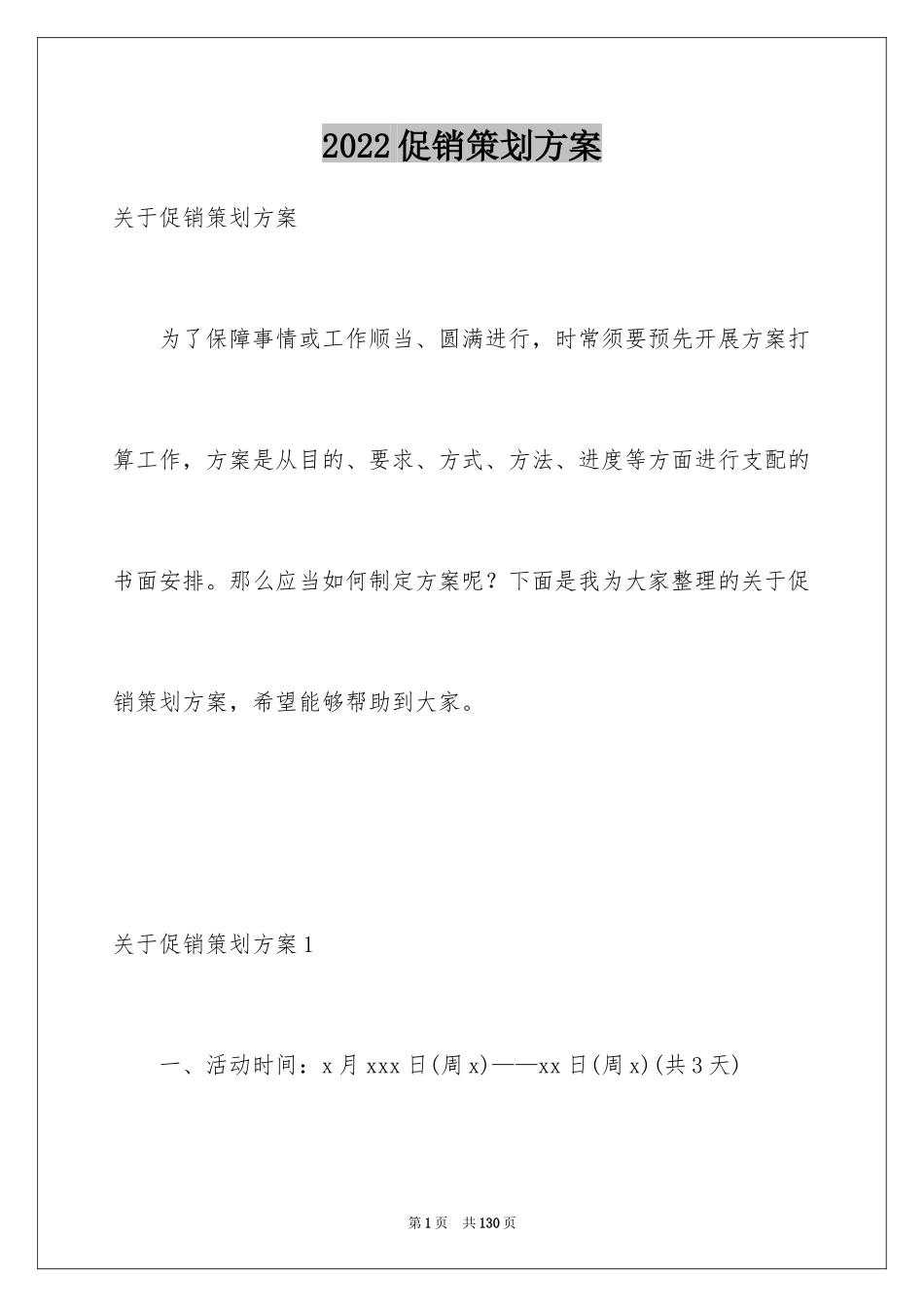 2022促销策划方案

关于促销策划方案

为了保障事情或工作顺当、圆满进行，时常须要预先开展方案打算工作，方案是从目的、要求、方式、方法、进度等方面进行支配的书面安排。那么应当如何制定方案呢？下面是我为大家整理的关于促销策划方案，希望能够帮助到大家。

关于促销策划方案1

一、活动时间：x月xxx日(周x)——xx日(周x)(共3天)

第1页 共130页